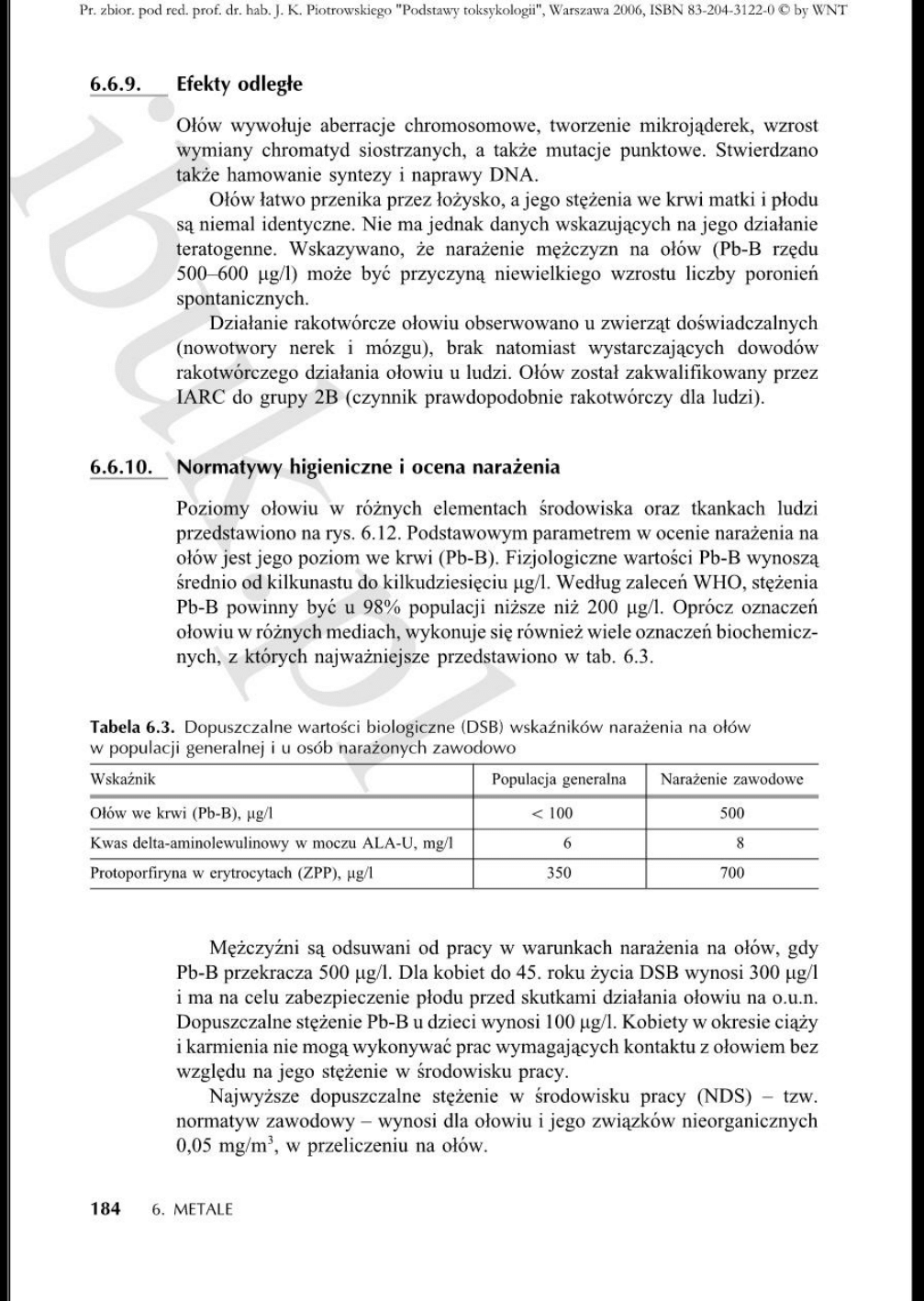 Pr. zbior. pod red. prof. dr. hab. J. K. Piotrowskiego "Podstawy toksykologii", Warszawa 2006, ISBN 83-204-3122-0 © by WNT

6.6.9. Efekty odległe

Ołów wywołuje aberracje chromosomowe, tworzenie mikrojąderek, wzrost wymiany chromatyd siostrzanych, a także mutacje punktowe. Stwierdzano także hamowanie syntezy i naprawy DNA.

Ołów łatwo przenika przez łożysko, a jego stężenia we krwi matki i płodu są niemal identyczne. Nie ma jednak danych wskazujących na jego działanie teratogenne. Wskazywano, że narażenie mężczyzn na ołów (Pb-B rzędu 500–600 μg/l) może być przyczyną niewielkiego wzrostu liczby poronień spontanicznych.

Działanie rakotwórcze ołowiu obserwowano u zwierząt doświadczalnych (nowotwory nerek i mózgu), brak natomiast wystarczających dowodów rakotwórczego działania ołowiu u ludzi. Ołów został zakwalifikowany przez IARC do grupy 2B (czynnik prawdopodobnie rakotwórczy dla ludzi).

6.6.10. Normatywy higieniczne i ocena narażenia

Poziomy ołowiu w różnych elementach środowiska oraz tkankach ludzi przedstawiono na rys. 6.12. Podstawowym parametrem w ocenie narażenia na ołów jest jego poziom we krwi (Pb-B). Fizjologiczne wartości Pb-B wynoszą średnio od kilkunastu do kilkudziesięciu μg/l. Według zaleceń WHO, stężenia Pb-B powinny być u 98% populacji niższe niż 200 μg/l. Oprócz oznaczeń ołowiu w różnych mediach, wykonuje się również wiele oznaczeń biochemicznych, z których najważniejsze przedstawiono w tab. 6.3.

Tabela 6.3. Dopuszczalne wartości biologiczne (DSB) wskaźników narażenia na ołów w populacji generalnej i u osób narażonych zawodowo

| Wskaźnik | Populacja generalna | Narażenie zawodowe |
|---|---|---|
| Ołów we krwi (Pb-B), μg/l | < 100 | 500 |
| Kwas delta-aminolewulinowy w moczu ALA-U, mg/l | 6 | 8 |
| Protoporfiryna w erytrocytach (ZPP), μg/l | 350 | 700 |

Mężczyźni są odsuwani od pracy w warunkach narażenia na ołów, gdy Pb-B przekracza 500 μg/l. Dla kobiet do 45. roku życia DSB wynosi 300 μg/l i ma na celu zabezpieczenie płodu przed skutkami działania ołowiu na o.u.n. Dopuszczalne stężenie Pb-B u dzieci wynosi 100 μg/l. Kobiety w okresie ciąży i karmienia nie mogą wykonywać prac wymagających kontaktu z ołowiem bez względu na jego stężenie w środowisku pracy.

Najwyższe dopuszczalne stężenie w środowisku pracy (NDS) – tzw. normatyw zawodowy – wynosi dla ołowiu i jego związków nieorganicznych 0,05 mg/m$^3$, w przeliczeniu na ołów.

184 6. METALE